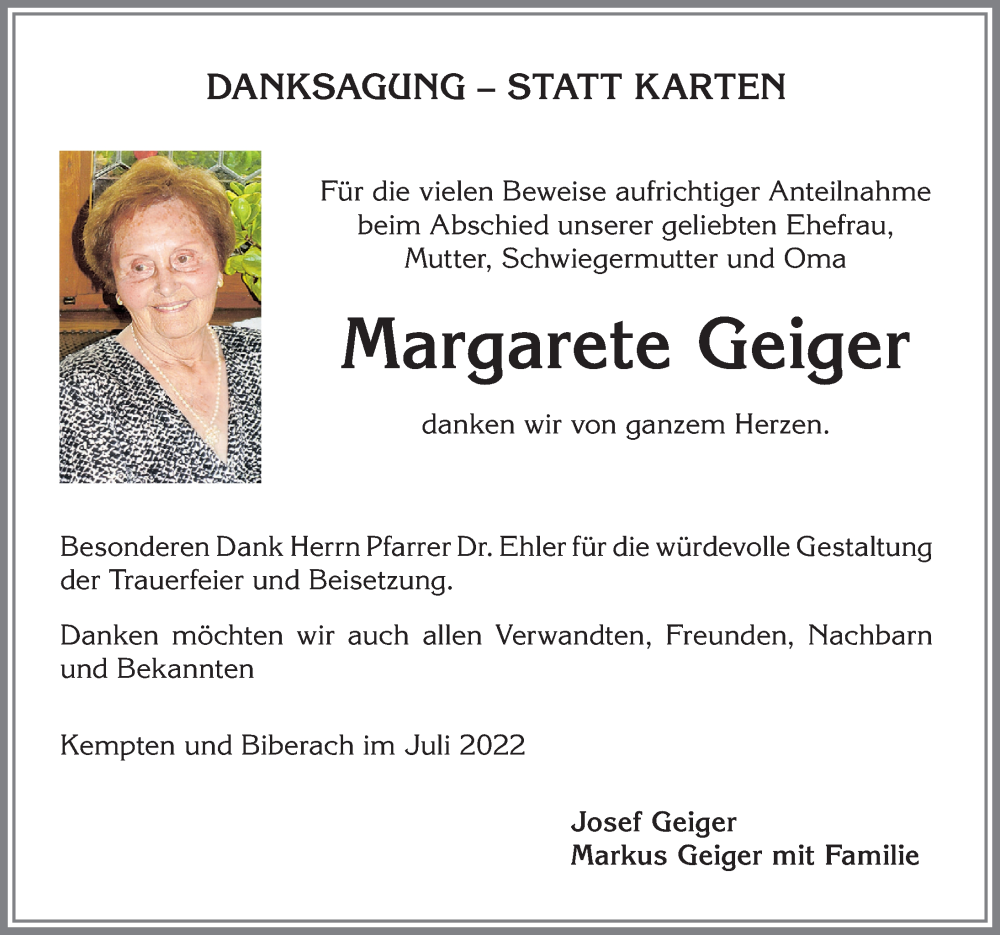 DANKSAGUNG – STATT KARTEN

Für die vielen Beweise aufrichtiger Anteilnahme beim Abschied unserer geliebten Ehefrau, Mutter, Schwiegermutter und Oma

Margarete Geiger

danken wir von ganzem Herzen.

Besonderen Dank Herrn Pfarrer Dr. Ehler für die würdevolle Gestaltung der Trauerfeier und Beisetzung.

Danken möchten wir auch allen Verwandten, Freunden, Nachbarn und Bekannten

Kempten und Biberach im Juli 2022

Josef Geiger
Markus Geiger mit Familie